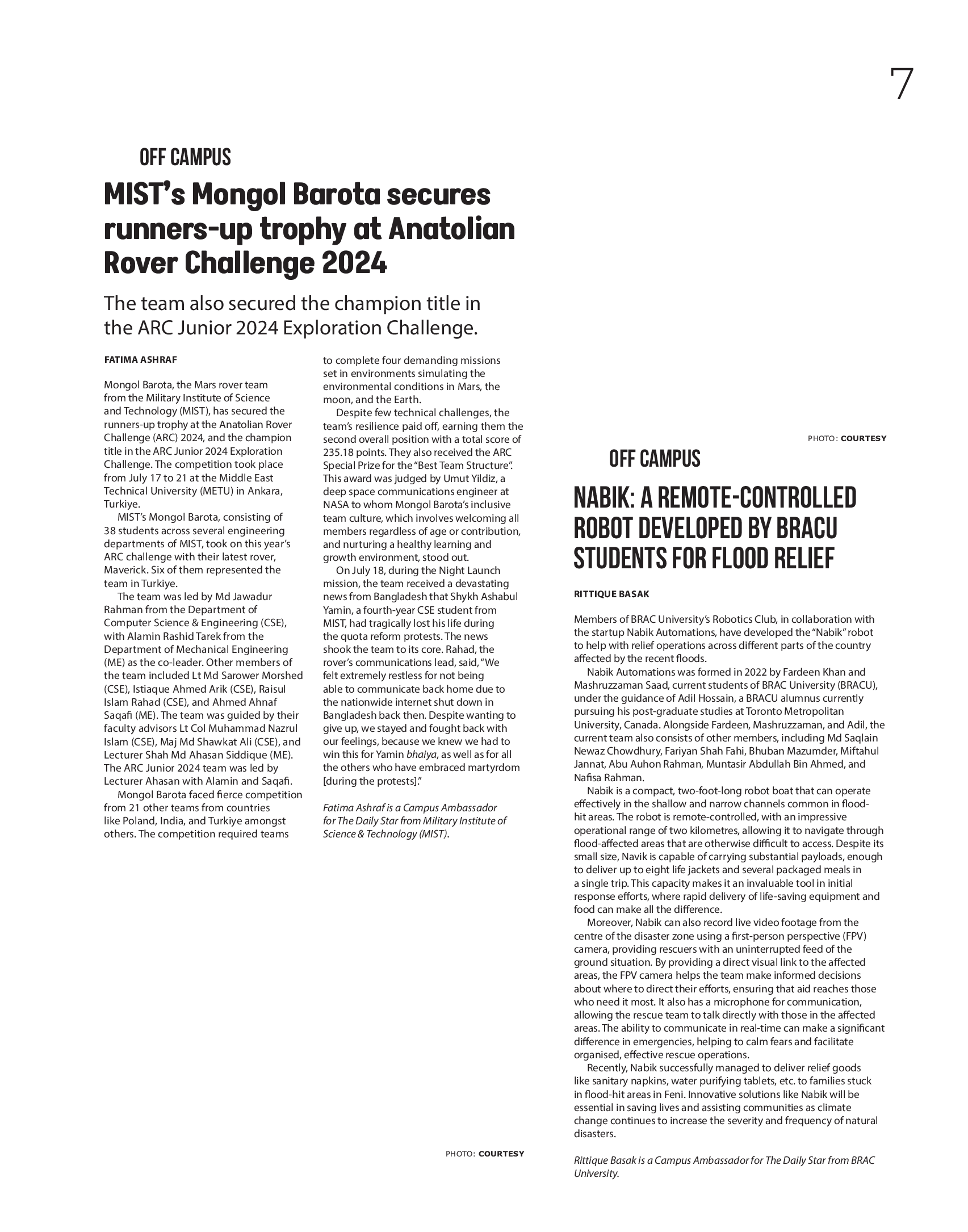 7

OFF CAMPUS

MIST's Mongol Barota secures runners-up trophy at Anatolian Rover Challenge 2024

The team also secured the champion title in the ARC Junior 2024 Exploration Challenge.

FATIMA ASHRAF

Mongol Barota, the Mars rover team from the Military Institute of Science and Technology (MIST), has secured the runners-up trophy at the Anatolian Rover Challenge (ARC) 2024, and the champion title in the ARC Junior 2024 Exploration Challenge. The competition took place from July 17 to 21 at the Middle East Technical University (METU) in Ankara, Turkiye.

MIST's Mongol Barota, consisting of 38 students across several engineering departments of MIST, took on this year's ARC challenge with their latest rover, Maverick. Six of them represented the team in Turkiye.

The team was led by Md Jawadur Rahman from the Department of Computer Science & Engineering (CSE), with Alamin Rashid Tarek from the Department of Mechanical Engineering (ME) as the co-leader. Other members of the team included Lt Md Sarower Morshed (CSE), Istiaque Ahmed Arik (CSE), Raisul Islam Rahad (CSE), and Ahmed Ahnaf Saqafi (ME). The team was guided by their faculty advisors Lt Col Muhammad Nazrul Islam (CSE), Maj Md Shawkat Ali (CSE), and Lecturer Shah Md Ahasan Siddique (ME). The ARC Junior 2024 team was led by Lecturer Ahasan with Alamin and Saqafi.

Mongol Barota faced fierce competition from 21 other teams from countries like Poland, India, and Turkiye amongst others. The competition required teams to complete four demanding missions set in environments simulating the environmental conditions in Mars, the moon, and the Earth.

Despite few technical challenges, the team's resilience paid off, earning them the second overall position with a total score of 235.18 points. They also received the ARC Special Prize for the "Best Team Structure". This award was judged by Umut Yildiz, a deep space communications engineer at NASA to whom Mongol Barota's inclusive team culture, which involves welcoming all members regardless of age or contribution, and nurturing a healthy learning and growth environment, stood out.

On July 18, during the Night Launch mission, the team received a devastating news from Bangladesh that Shykh Ashabul Yamin, a fourth-year CSE student from MIST, had tragically lost his life during the quota reform protests. The news shook the team to its core. Rahad, the rover's communications lead, said, "We felt extremely restless for not being able to communicate back home due to the nationwide internet shut down in Bangladesh back then. Despite wanting to give up, we stayed and fought back with our feelings, because we knew we had to win this for Yamin bhaiya, as well as for all the others who have embraced martyrdom [during the protests]."

Fatima Ashraf is a Campus Ambassador for The Daily Star from Military Institute of Science & Technology (MIST).

PHOTO: COURTESY

PHOTO: COURTESY

OFF CAMPUS

NABIK: A REMOTE-CONTROLLED ROBOT DEVELOPED BY BRACU STUDENTS FOR FLOOD RELIEF

RITTIQUE BASAK

Members of BRAC University's Robotics Club, in collaboration with the startup Nabik Automations, have developed the "Nabik" robot to help with relief operations across different parts of the country affected by the recent floods.

Nabik Automations was formed in 2022 by Fardeen Khan and Mashruzzaman Saad, current students of BRAC University (BRACU), under the guidance of Adil Hossain, a BRACU alumnus currently pursuing his post-graduate studies at Toronto Metropolitan University, Canada. Alongside Fardeen, Mashruzzaman, and Adil, the current team also consists of other members, including Md Saqlain Newaz Chowdhury, Fariyan Shah Fahi, Bhuban Mazumder, Miftahul Jannat, Abu Auhon Rahman, Muntasir Abdullah Bin Ahmed, and Nafisa Rahman.

Nabik is a compact, two-foot-long robot boat that can operate effectively in the shallow and narrow channels common in flood-hit areas. The robot is remote-controlled, with an impressive operational range of two kilometres, allowing it to navigate through flood-affected areas that are otherwise difficult to access. Despite its small size, Navik is capable of carrying substantial payloads, enough to deliver up to eight life jackets and several packaged meals in a single trip. This capacity makes it an invaluable tool in initial response efforts, where rapid delivery of life-saving equipment and food can make all the difference.

Moreover, Nabik can also record live video footage from the centre of the disaster zone using a first-person perspective (FPV) camera, providing rescuers with an uninterrupted feed of the ground situation. By providing a direct visual link to the affected areas, the FPV camera helps the team make informed decisions about where to direct their efforts, ensuring that aid reaches those who need it most. It also has a microphone for communication, allowing the rescue team to talk directly with those in the affected areas. The ability to communicate in real-time can make a significant difference in emergencies, helping to calm fears and facilitate organised, effective rescue operations.

Recently, Nabik successfully managed to deliver relief goods like sanitary napkins, water purifying tablets, etc. to families stuck in flood-hit areas in Feni. Innovative solutions like Nabik will be essential in saving lives and assisting communities as climate change continues to increase the severity and frequency of natural disasters.

Rittique Basak is a Campus Ambassador for The Daily Star from BRAC University.